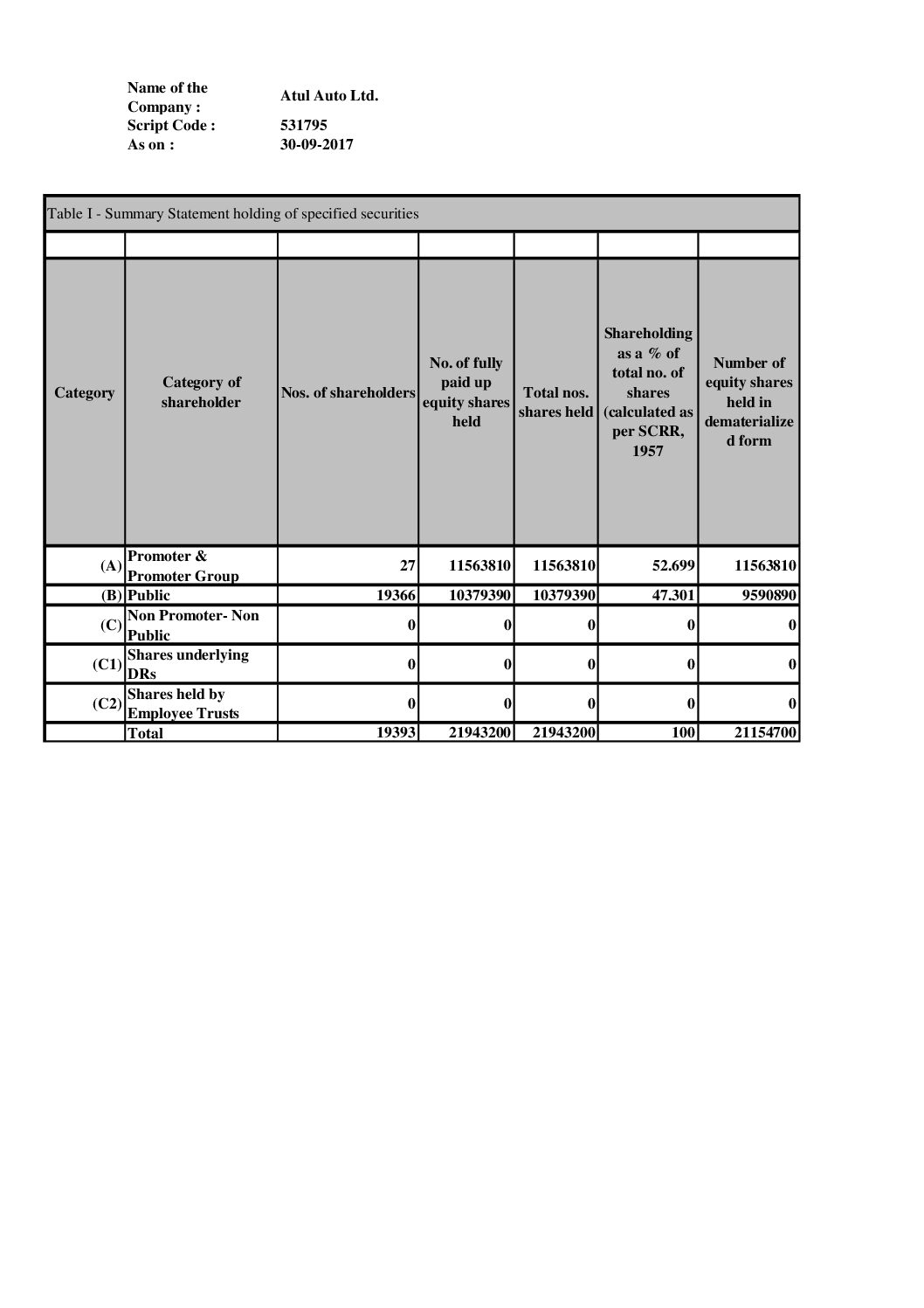 Name of the Company : Atul Auto Ltd.
Script Code : 531795
As on : 30-09-2017

Table I - Summary Statement holding of specified securities

| Category | Category of shareholder | Nos. of shareholders | No. of fully paid up equity shares held | Total nos. shares held | Shareholding as a % of total no. of shares (calculated as per SCRR, 1957 | Number of equity shares held in dematerialized form |
|---|---|---|---|---|---|---|
| (A) | Promoter & Promoter Group | 27 | 11563810 | 11563810 | 52.699 | 11563810 |
| (B) | Public | 19366 | 10379390 | 10379390 | 47.301 | 9590890 |
| (C) | Non Promoter- Non Public | 0 | 0 | 0 | 0 | 0 |
| (C1) | Shares underlying DRs | 0 | 0 | 0 | 0 | 0 |
| (C2) | Shares held by Employee Trusts | 0 | 0 | 0 | 0 | 0 |
| | Total | 19393 | 21943200 | 21943200 | 100 | 21154700 |